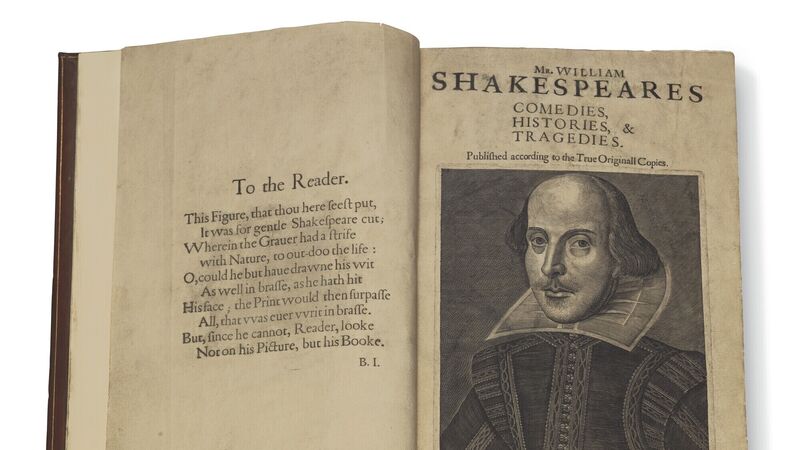 To the Reader.

This Figure, that thou here seest put,
It was for gentle Shakespeare cut;
Wherein the Grauer had a strife
with Nature, to out-doo the life :
O, could he but haue drawne his wit
As well in brasse, as he hath hit
His face ; the Print would then surpasse
All, that vvas euer vvrit in brasse.
But, since he cannot, Reader, looke
Not on his Picture, but his Booke.

B. I.

Mr. WILLIAM
SHAKESPEARES
COMEDIES,
HISTORIES, &
TRAGEDIES.
Published according to the True Originall Copies.